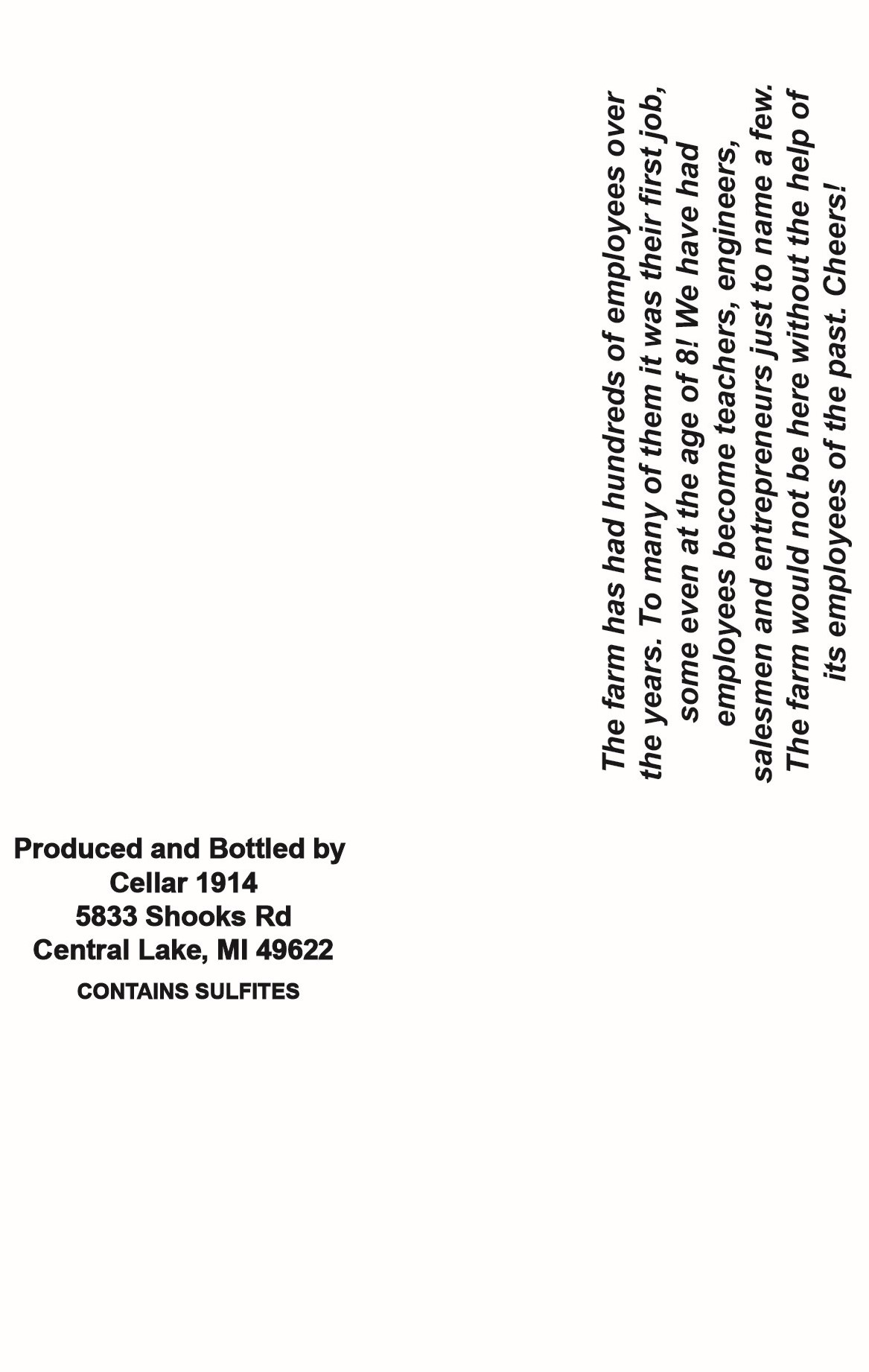 The farm has had hundreds of employees over the years. To many of them it was their first job, some even at the age of 8! We have had employees become teachers, engineers, salesmen and entrepreneurs just to name a few. The farm would not be here without the help of its employees of the past. Cheers!

Produced and Bottled by
Cellar 1914
5833 Shooks Rd
Central Lake, MI 49622
CONTAINS SULFITES